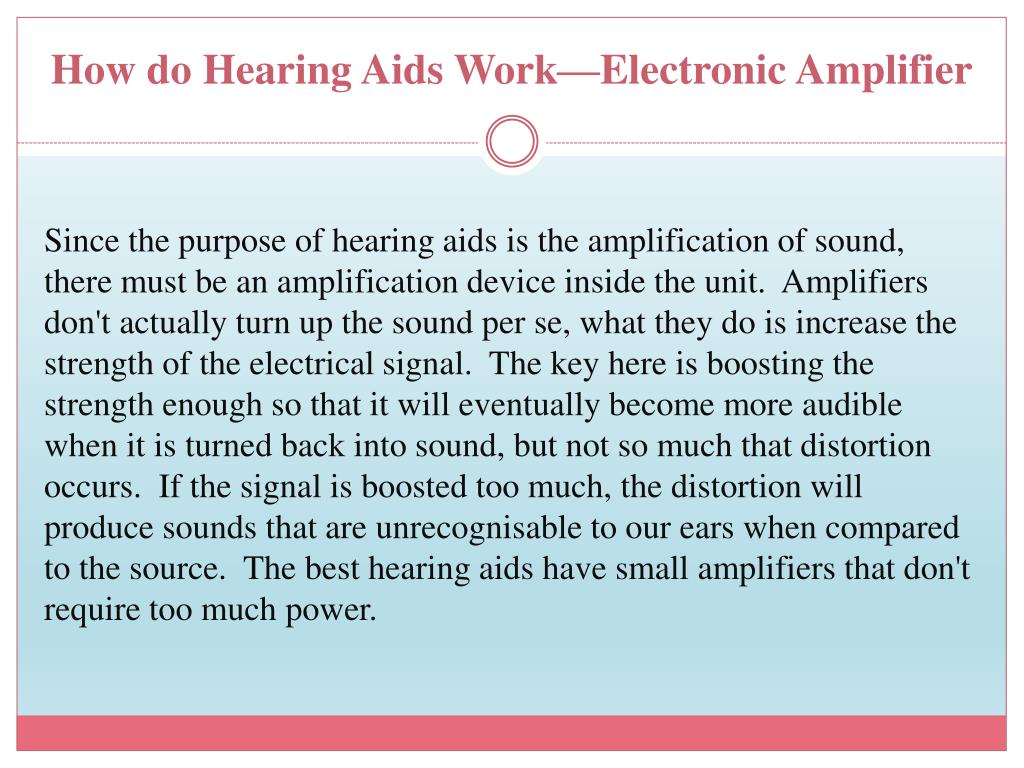 How do Hearing Aids Work—Electronic Amplifier

Since the purpose of hearing aids is the amplification of sound, there must be an amplification device inside the unit.  Amplifiers don't actually turn up the sound per se, what they do is increase the strength of the electrical signal.  The key here is boosting the strength enough so that it will eventually become more audible when it is turned back into sound, but not so much that distortion occurs.  If the signal is boosted too much, the distortion will produce sounds that are unrecognisable to our ears when compared to the source.  The best hearing aids have small amplifiers that don't require too much power.